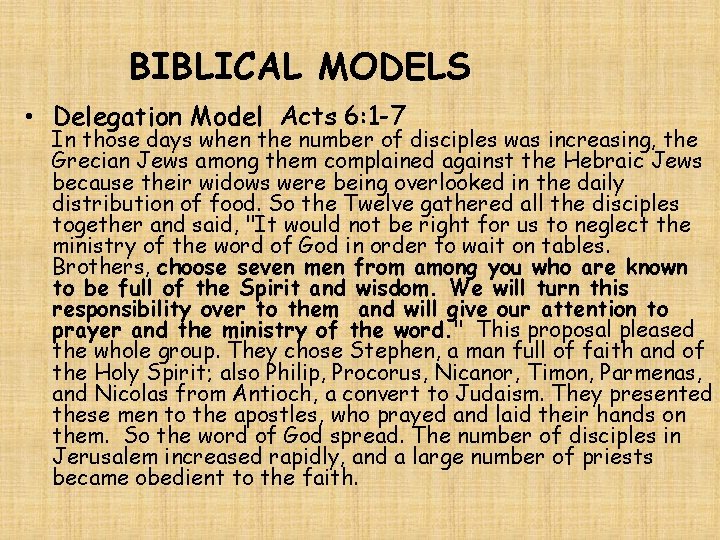 BIBLICAL MODELS

• Delegation Model Acts 6:1-7
In those days when the number of disciples was increasing, the Grecian Jews among them complained against the Hebraic Jews because their widows were being overlooked in the daily distribution of food. So the Twelve gathered all the disciples together and said, "It would not be right for us to neglect the ministry of the word of God in order to wait on tables. Brothers, choose seven men from among you who are known to be full of the Spirit and wisdom. We will turn this responsibility over to them and will give our attention to prayer and the ministry of the word." This proposal pleased the whole group. They chose Stephen, a man full of faith and of the Holy Spirit; also Philip, Procorus, Nicanor, Timon, Parmenas, and Nicolas from Antioch, a convert to Judaism. They presented these men to the apostles, who prayed and laid their hands on them. So the word of God spread. The number of disciples in Jerusalem increased rapidly, and a large number of priests became obedient to the faith.